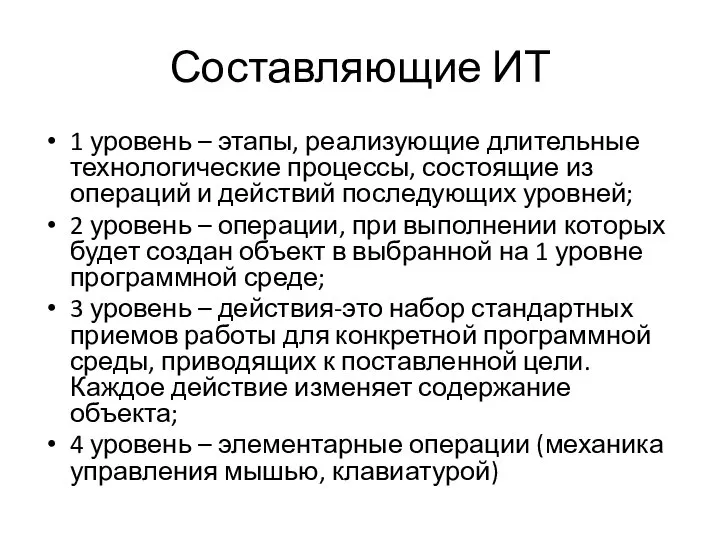 Составляющие ИТ

• 1 уровень – этапы, реализующие длительные технологические процессы, состоящие из операций и действий последующих уровней;
• 2 уровень – операции, при выполнении которых будет создан объект в выбранной на 1 уровне программной среде;
• 3 уровень – действия-это набор стандартных приемов работы для конкретной программной среды, приводящих к поставленной цели. Каждое действие изменяет содержание объекта;
• 4 уровень – элементарные операции (механика управления мышью, клавиатурой)